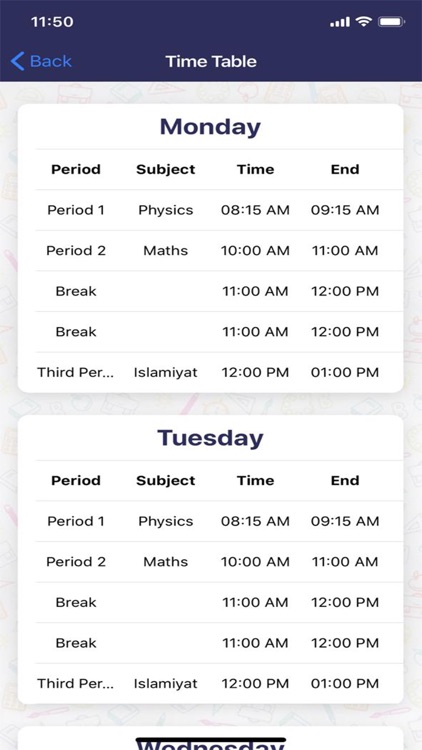 11:50

Back Time Table

Monday

| Period | Subject | Time | End |
|---|---|---|---|
| Period 1 | Physics | 08:15 AM | 09:15 AM |
| Period 2 | Maths | 10:00 AM | 11:00 AM |
| Break | | 11:00 AM | 12:00 PM |
| Break | | 11:00 AM | 12:00 PM |
| Third Per... | Islamiyat | 12:00 PM | 01:00 PM |

Tuesday

| Period | Subject | Time | End |
|---|---|---|---|
| Period 1 | Physics | 08:15 AM | 09:15 AM |
| Period 2 | Maths | 10:00 AM | 11:00 AM |
| Break | | 11:00 AM | 12:00 PM |
| Break | | 11:00 AM | 12:00 PM |
| Third Per... | Islamiyat | 12:00 PM | 01:00 PM |

Wednesday